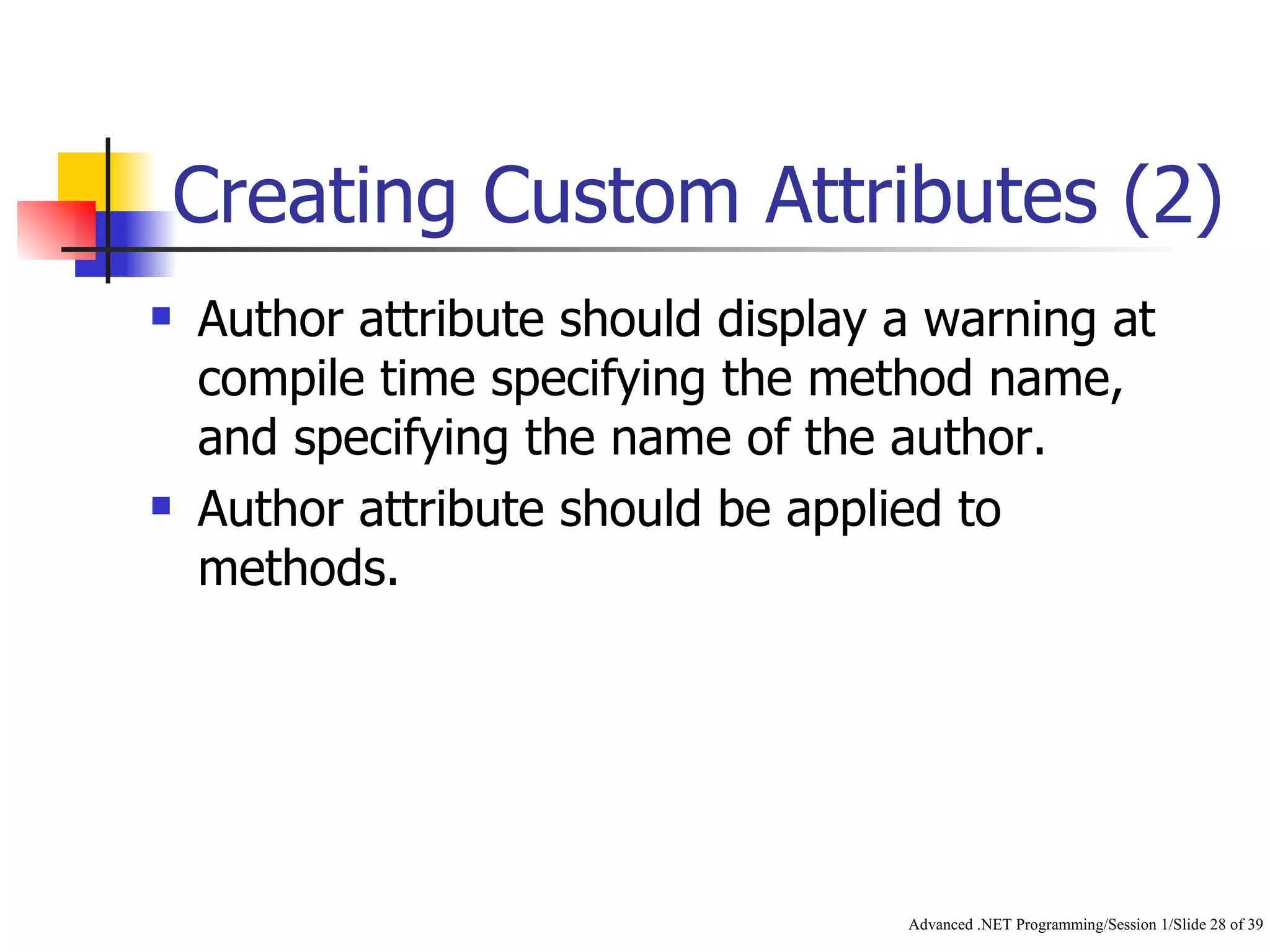 Creating Custom Attributes (2)

- Author attribute should display a warning at compile time specifying the method name, and specifying the name of the author.
- Author attribute should be applied to methods.

Advanced .NET Programming/Session 1/Slide 28 of 39